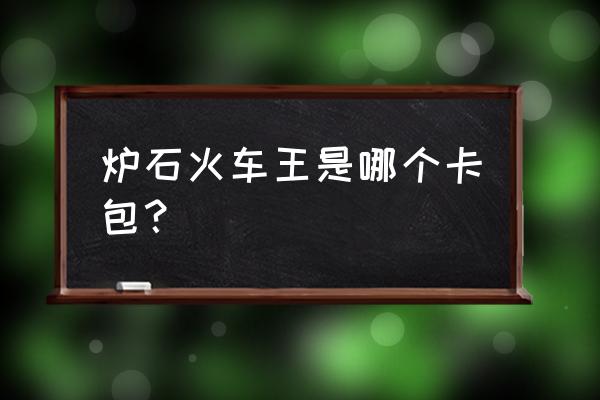 炉石火车王是哪个卡包？